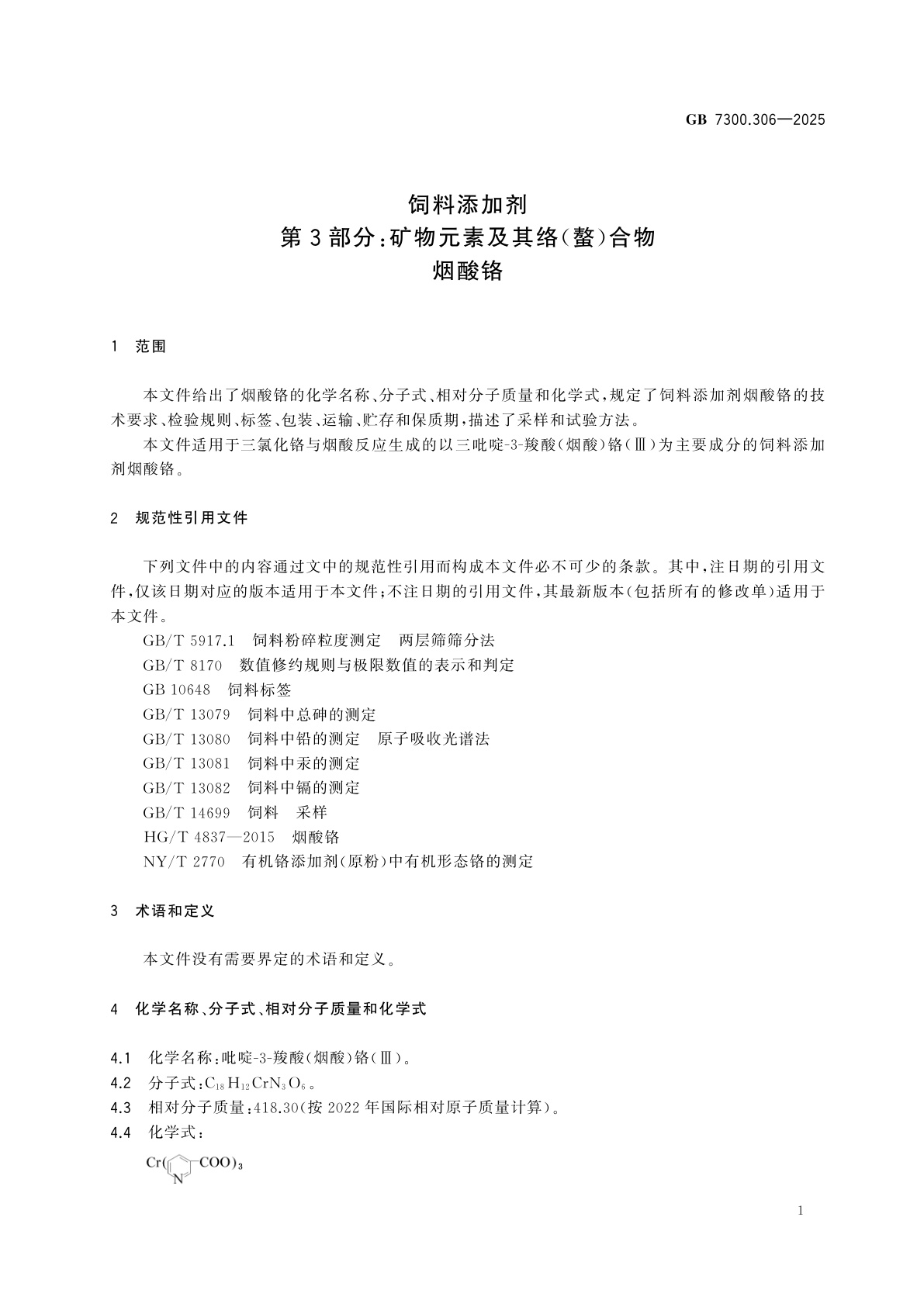 GB 7300.306—2025

饲料添加剂
第3部分:矿物元素及其络(螯)合物
烟酸铬

1 范围

本文件给出了烟酸铬的化学名称、分子式、相对分子质量和化学式,规定了饲料添加剂烟酸铬的技术要求、检验规则、标签、包装、运输、贮存和保质期,描述了采样和试验方法。

本文件适用于三氯化铬与烟酸反应生成的以三吡啶-3-羧酸(烟酸)铬(Ⅲ)为主要成分的饲料添加剂烟酸铬。

2 规范性引用文件

下列文件中的内容通过文中的规范性引用而构成本文件必不可少的条款。其中,注日期的引用文件,仅该日期对应的版本适用于本文件;不注日期的引用文件,其最新版本(包括所有的修改单)适用于本文件。

GB/T 5917.1 饲料粉碎粒度测定 两层筛筛分法
GB/T 8170 数值修约规则与极限数值的表示和判定
GB 10648 饲料标签
GB/T 13079 饲料中总砷的测定
GB/T 13080 饲料中铅的测定 原子吸收光谱法
GB/T 13081 饲料中汞的测定
GB/T 13082 饲料中镉的测定
GB/T 14699 饲料 采样
HG/T 4837—2015 烟酸铬
NY/T 2770 有机铬添加剂(原粉)中有机形态铬的测定

3 术语和定义

本文件没有需要界定的术语和定义。

4 化学名称、分子式、相对分子质量和化学式

4.1 化学名称:吡啶-3-羧酸(烟酸)铬(Ⅲ)。
4.2 分子式:$C_{18}H_{12}CrN_3O_6$。
4.3 相对分子质量:418.30(按2022年国际相对原子质量计算)。
4.4 化学式:

Cr( N COO)$_3$

1